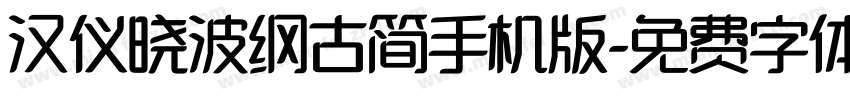 汉仪晓波纲古简手机版-免费字体